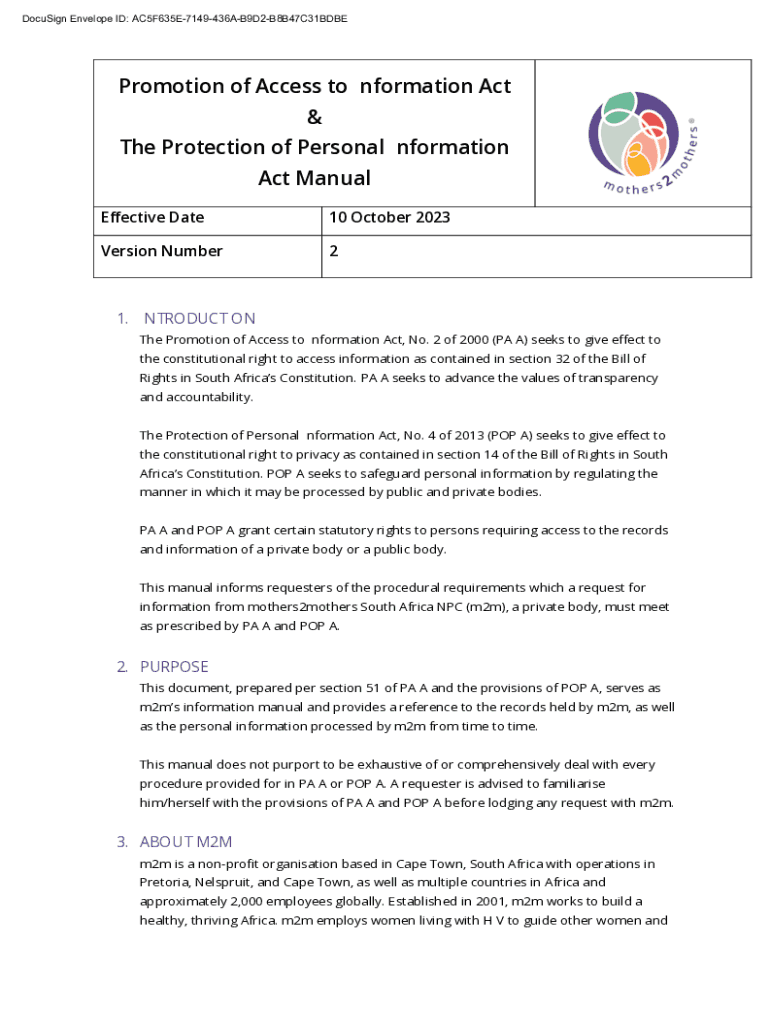 DocuSign Envelope ID: AC5F635E-7149-436A-B9D2-B8B47C31BDBE

| Promotion of Access to nformation Act & The Protection of Personal nformation Act Manual | mothers2mothers® |
|---|---|
| Effective Date | 10 October 2023 |
| Version Number | 2 |

1. NTRODUCT ON

The Promotion of Access to nformation Act, No. 2 of 2000 (PA A) seeks to give effect to the constitutional right to access information as contained in section 32 of the Bill of Rights in South Africa's Constitution. PA A seeks to advance the values of transparency and accountability.

The Protection of Personal nformation Act, No. 4 of 2013 (POP A) seeks to give effect to the constitutional right to privacy as contained in section 14 of the Bill of Rights in South Africa's Constitution. POP A seeks to safeguard personal information by regulating the manner in which it may be processed by public and private bodies.

PA A and POP A grant certain statutory rights to persons requiring access to the records and information of a private body or a public body.

This manual informs requesters of the procedural requirements which a request for information from mothers2mothers South Africa NPC (m2m), a private body, must meet as prescribed by PA A and POP A.

2. PURPOSE

This document, prepared per section 51 of PA A and the provisions of POP A, serves as m2m's information manual and provides a reference to the records held by m2m, as well as the personal information processed by m2m from time to time.

This manual does not purport to be exhaustive of or comprehensively deal with every procedure provided for in PA A or POP A. A requester is advised to familiarise him/herself with the provisions of PA A and POP A before lodging any request with m2m.

3. ABOUT M2M

m2m is a non-profit organisation based in Cape Town, South Africa with operations in Pretoria, Nelspruit, and Cape Town, as well as multiple countries in Africa and approximately 2,000 employees globally. Established in 2001, m2m works to build a healthy, thriving Africa. m2m employs women living with H V to guide other women and